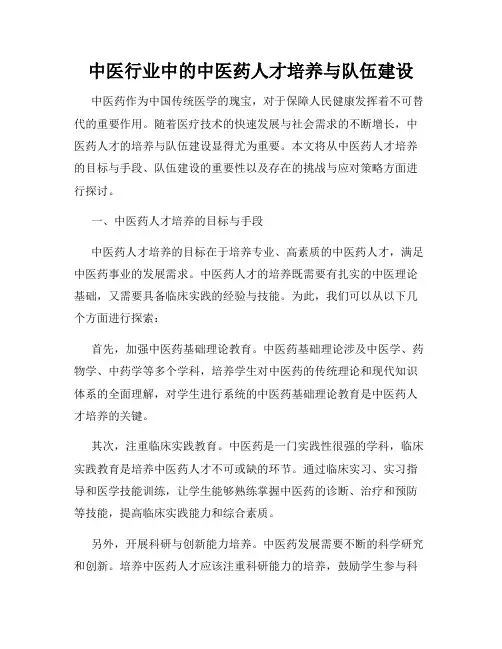 中医行业中的中医药人才培养与队伍建设

中医药作为中国传统医学的瑰宝，对于保障人民健康发挥着不可替代的重要作用。随着医疗技术的快速发展与社会需求的不断增长，中医药人才的培养与队伍建设显得尤为重要。本文将从中医药人才培养的目标与手段、队伍建设的重要性以及存在的挑战与应对策略方面进行探讨。

一、中医药人才培养的目标与手段

中医药人才培养的目标在于培养专业、高素质的中医药人才，满足中医药事业的发展需求。中医药人才的培养既需要有扎实的中医理论基础，又需要具备临床实践的经验与技能。为此，我们可以从以下几个方面进行探索：

首先，加强中医药基础理论教育。中医药基础理论涉及中医学、药物学、中药学等多个学科，培养学生对中医药的传统理论和现代知识体系的全面理解，对学生进行系统的中医药基础理论教育是中医药人才培养的关键。

其次，注重临床实践教育。中医药是一门实践性很强的学科，临床实践教育是培养中医药人才不可或缺的环节。通过临床实习、实习指导和医学技能训练，让学生能够熟练掌握中医药的诊断、治疗和预防等技能，提高临床实践能力和综合素质。

另外，开展科研与创新能力培养。中医药发展需要不断的科学研究和创新。培养中医药人才应该注重科研能力的培养，鼓励学生参与科